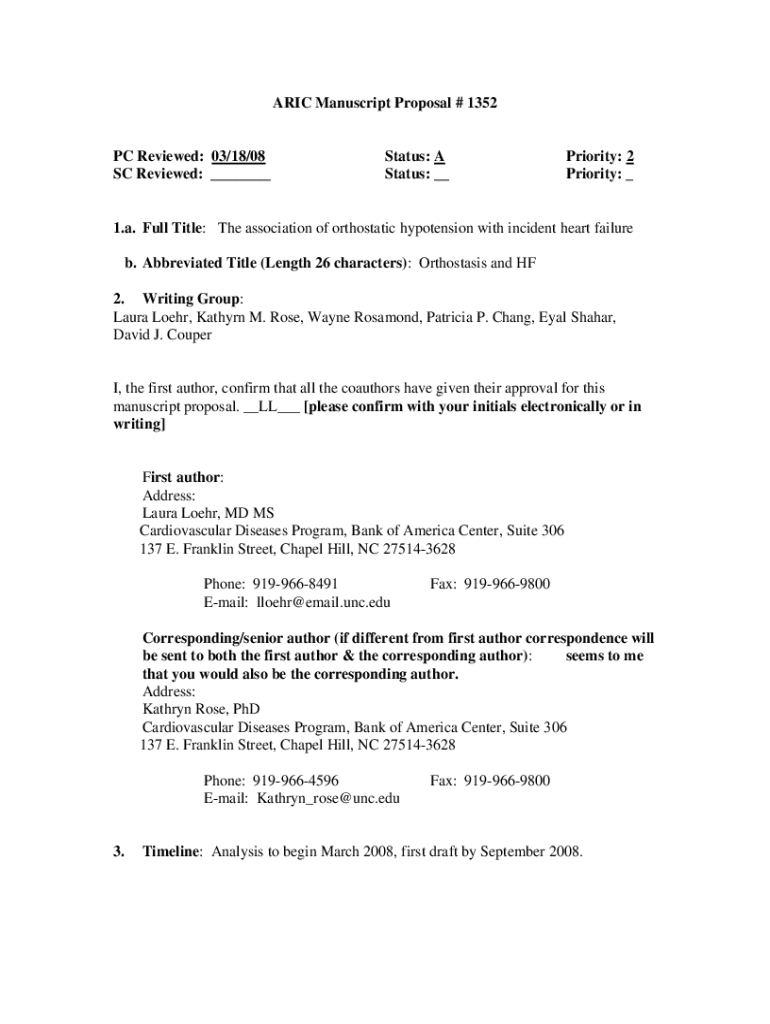 ARIC Manuscript Proposal # 1352

PC Reviewed: 03/18/08 Status: A Priority: 2
SC Reviewed: ________ Status: __ Priority: _

1.a. Full Title: The association of orthostatic hypotension with incident heart failure

b. Abbreviated Title (Length 26 characters): Orthostasis and HF

2. Writing Group:
Laura Loehr, Kathyrn M. Rose, Wayne Rosamond, Patricia P. Chang, Eyal Shahar, David J. Couper

I, the first author, confirm that all the coauthors have given their approval for this manuscript proposal. __LL___ [please confirm with your initials electronically or in writing]

First author:
Address:
Laura Loehr, MD MS
Cardiovascular Diseases Program, Bank of America Center, Suite 306
137 E. Franklin Street, Chapel Hill, NC 27514-3628

Phone: 919-966-8491 Fax: 919-966-9800
E-mail: lloehr@email.unc.edu

Corresponding/senior author (if different from first author correspondence will be sent to both the first author & the corresponding author): seems to me that you would also be the corresponding author.
Address:
Kathryn Rose, PhD
Cardiovascular Diseases Program, Bank of America Center, Suite 306
137 E. Franklin Street, Chapel Hill, NC 27514-3628

Phone: 919-966-4596 Fax: 919-966-9800
E-mail: Kathryn_rose@unc.edu

3. Timeline: Analysis to begin March 2008, first draft by September 2008.